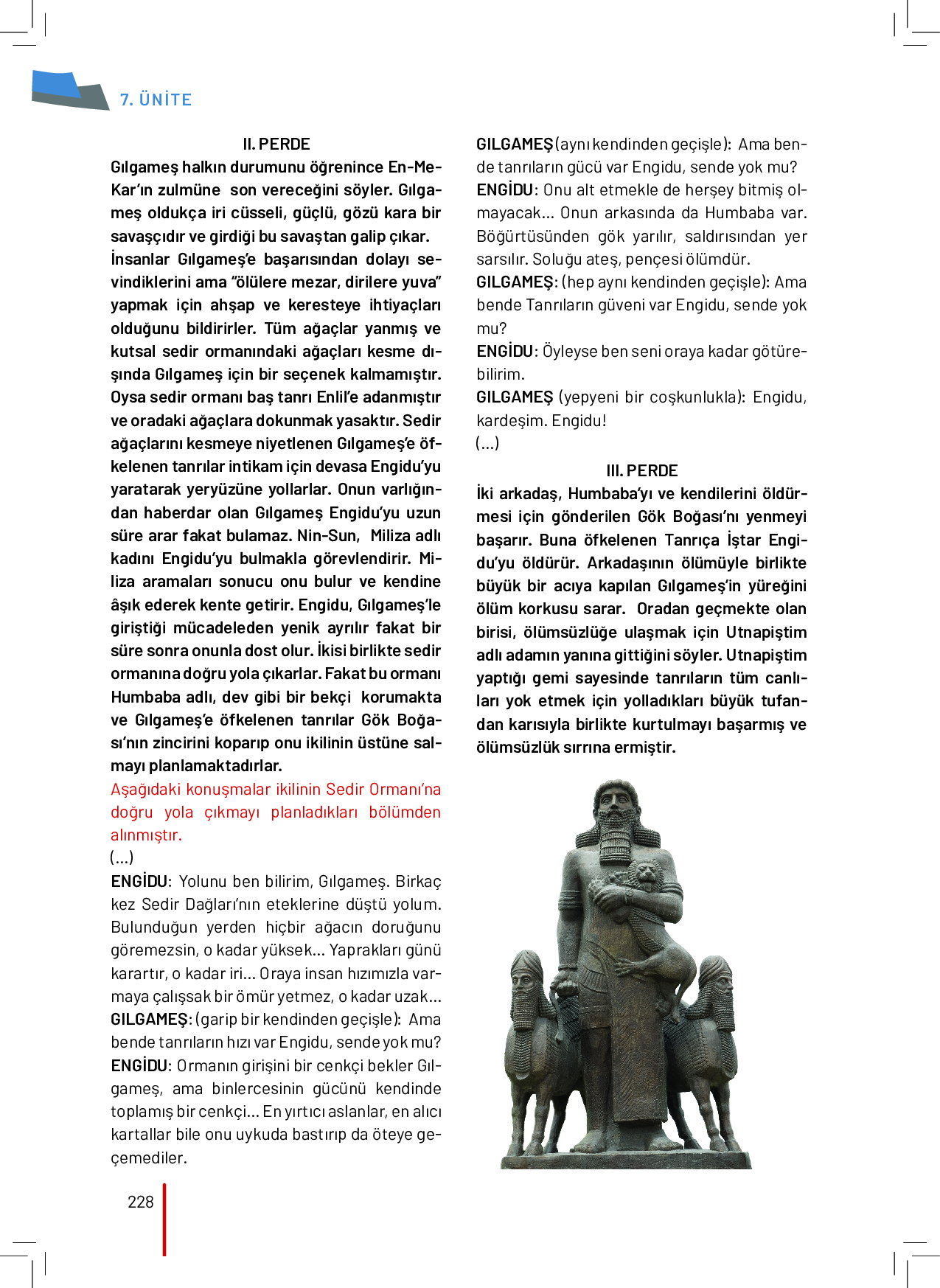 7. ÜNİTE

II. PERDE

Gılgameş halkın durumunu öğrenince En-Me-Kar'ın zulmüne son vereceğini söyler. Gılgameş oldukça iri cüsseli, güçlü, gözü kara bir savaşçıdır ve girdiği bu savaştan galip çıkar. İnsanlar Gılgameş'e başarısından dolayı sevindiklerini ama "ölülere mezar, dirilere yuva" yapmak için ahşap ve keresteye ihtiyaçları olduğunu bildirirler. Tüm ağaçlar yanmış ve kutsal sedir ormanındaki ağaçları kesme dışında Gılgameş için bir seçenek kalmamıştır. Oysa sedir ormanı baş tanrı Enlil'e adanmıştır ve oradaki ağaçlara dokunmak yasaktır. Sedir ağaçlarını kesmeye niyetlenen Gılgameş'e öfkelenen tanrılar intikam için devasa Engidu'yu yaratarak yeryüzüne yollarlar. Onun varlığından haberdar olan Gılgameş Engidu'yu uzun süre arar fakat bulamaz. Nin-Sun, Miliza adlı kadını Engidu'yu bulmakla görevlendirir. Miliza aramaları sonucu onu bulur ve kendine âşık ederek kente getirir. Engidu, Gılgameş'le giriştiği mücadeleden yenik ayrılır fakat bir süre sonra onunla dost olur. İkisi birlikte sedir ormanına doğru yola çıkarlar. Fakat bu ormanı Humbaba adlı, dev gibi bir bekçi korumakta ve Gılgameş'e öfkelenen tanrılar Gök Boğası'nın zincirini koparıp onu ikilinin üstüne salmayı planlamaktadırlar.

Aşağıdaki konuşmalar ikilinin Sedir Ormanı'na doğru yola çıkmayı planladıkları bölümden alınmıştır.

(...)

ENGİDU: Yolunu ben bilirim, Gılgameş. Birkaç kez Sedir Dağları'nın eteklerine düştü yolum. Bulunduğun yerden hiçbir ağacın doruğunu göremezsin, o kadar yüksek... Yaprakları günü karartır, o kadar iri... Oraya insan hızımızla varmaya çalışsak bir ömür yetmez, o kadar uzak...

GILGAMEŞ: (garip bir kendinden geçişle): Ama bende tanrıların hızı var Engidu, sende yok mu?

ENGİDU: Ormanın girişini bir cenkçi bekler Gılgameş, ama binlercesinin gücünü kendinde toplamış bir cenkçi... En yırtıcı aslanlar, en alıcı kartallar bile onu uykuda bastırıp da öteye geçemediler.

GILGAMEŞ (aynı kendinden geçişle): Ama bende tanrıların gücü var Engidu, sende yok mu?

ENGİDU: Onu alt etmekle de herşey bitmiş olmayacak... Onun arkasında da Humbaba var. Böğürtüsünden gök yarılır, saldırısından yer sarsılır. Soluğu ateş, pençesi ölümdür.

GILGAMEŞ: (hep aynı kendinden geçişle): Ama bende Tanrıların güveni var Engidu, sende yok mu?

ENGİDU: Öyleyse ben seni oraya kadar götürebilirim.

GILGAMEŞ (yepyeni bir coşkunlukla): Engidu, kardeşim. Engidu!

(...)

III. PERDE

İki arkadaş, Humbaba'yı ve kendilerini öldürmesi için gönderilen Gök Boğası'nı yenmeyi başarır. Buna öfkelenen Tanrıça İştar Engidu'yu öldürür. Arkadaşının ölümüyle birlikte büyük bir acıya kapılan Gılgameş'in yüreğini ölüm korkusu sarar. Oradan geçmekte olan birisi, ölümsüzlüğe ulaşmak için Utnapiştim adlı adamın yanına gittiğini söyler. Utnapiştim yaptığı gemi sayesinde tanrıların tüm canlıları yok etmek için yolladıkları büyük tufandan karısıyla birlikte kurtulmayı başarmış ve ölümsüzlük sırrına ermiştir.

228